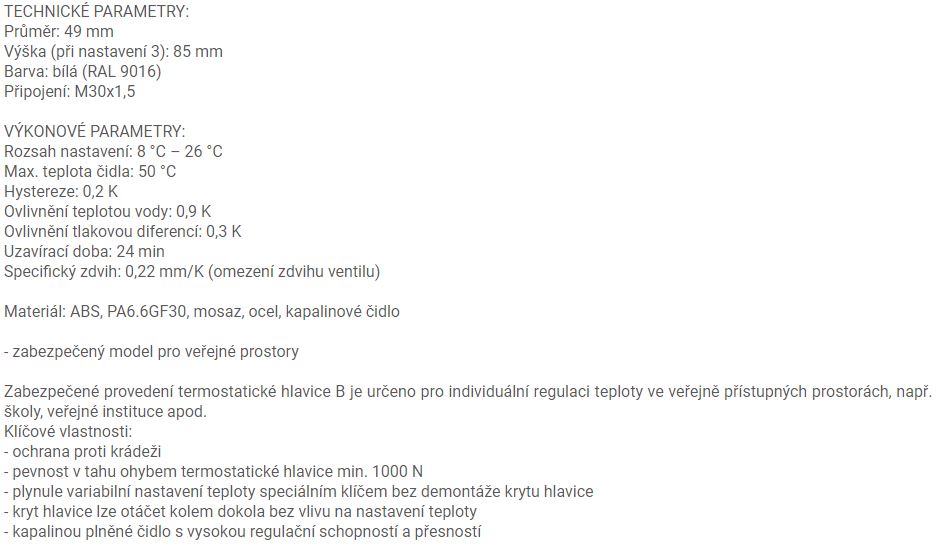 TECHNICKÉ PARAMETRY:
Průměr: 49 mm
Výška (při nastavení 3): 85 mm
Barva: bílá (RAL 9016)
Připojení: M30x1,5

VÝKONOVÉ PARAMETRY:
Rozsah nastavení: 8 °C – 26 °C
Max. teplota čidla: 50 °C
Hystereze: 0,2 K
Ovlivnění teplotou vody: 0,9 K
Ovlivnění tlakovou diferencí: 0,3 K
Uzavírací doba: 24 min
Specifický zdvih: 0,22 mm/K (omezení zdvihu ventilu)

Materiál: ABS, PA6.6GF30, mosaz, ocel, kapalinové čidlo

- zabezpečený model pro veřejné prostory

Zabezpečené provedení termostatické hlavice B je určeno pro individuální regulaci teploty ve veřejně přístupných prostorách, např. školy, veřejné instituce apod.
Klíčové vlastnosti:
- ochrana proti krádeži
- pevnost v tahu ohybem termostatické hlavice min. 1000 N
- plynule variabilní nastavení teploty speciálním klíčem bez demontáže krytu hlavice
- kryt hlavice lze otáčet kolem dokola bez vlivu na nastavení teploty
- kapalinou plněné čidlo s vysokou regulační schopností a přesností